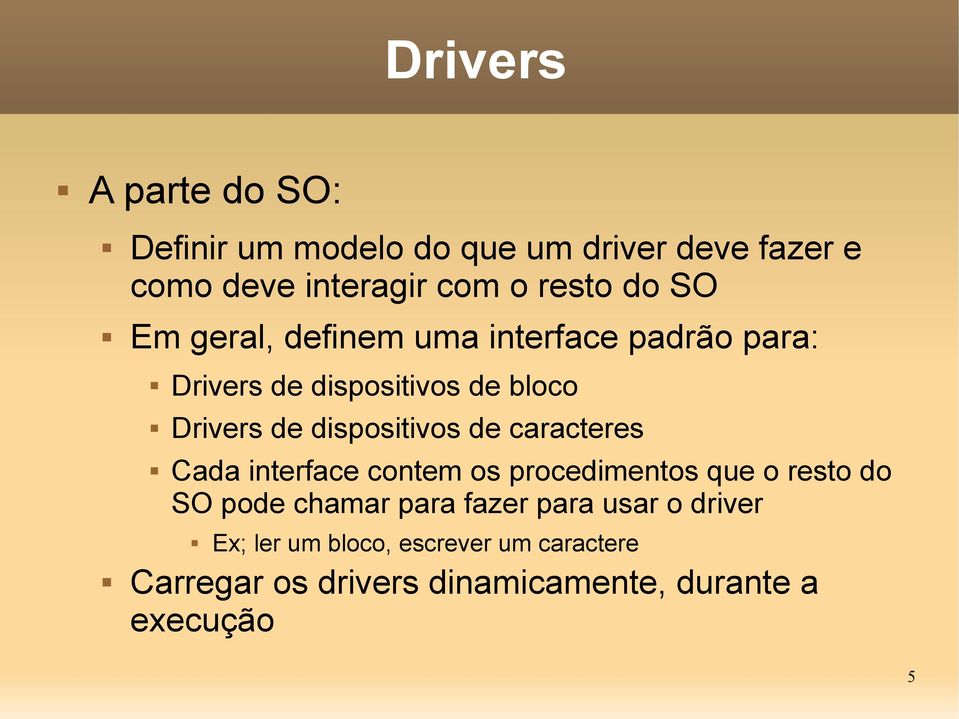 Drivers

▪ A parte do SO:

▪ Definir um modelo do que um driver deve fazer e como deve interagir com o resto do SO

▪ Em geral, definem uma interface padrão para:

▪ Drivers de dispositivos de bloco

▪ Drivers de dispositivos de caracteres

▪ Cada interface contem os procedimentos que o resto do SO pode chamar para fazer para usar o driver

▪ Ex; ler um bloco, escrever um caractere

▪ Carregar os drivers dinamicamente, durante a execução

5